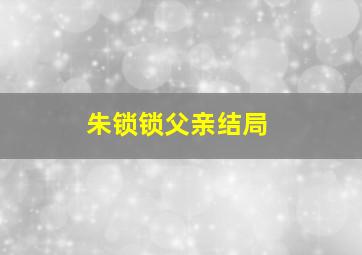 朱锁锁父亲结局